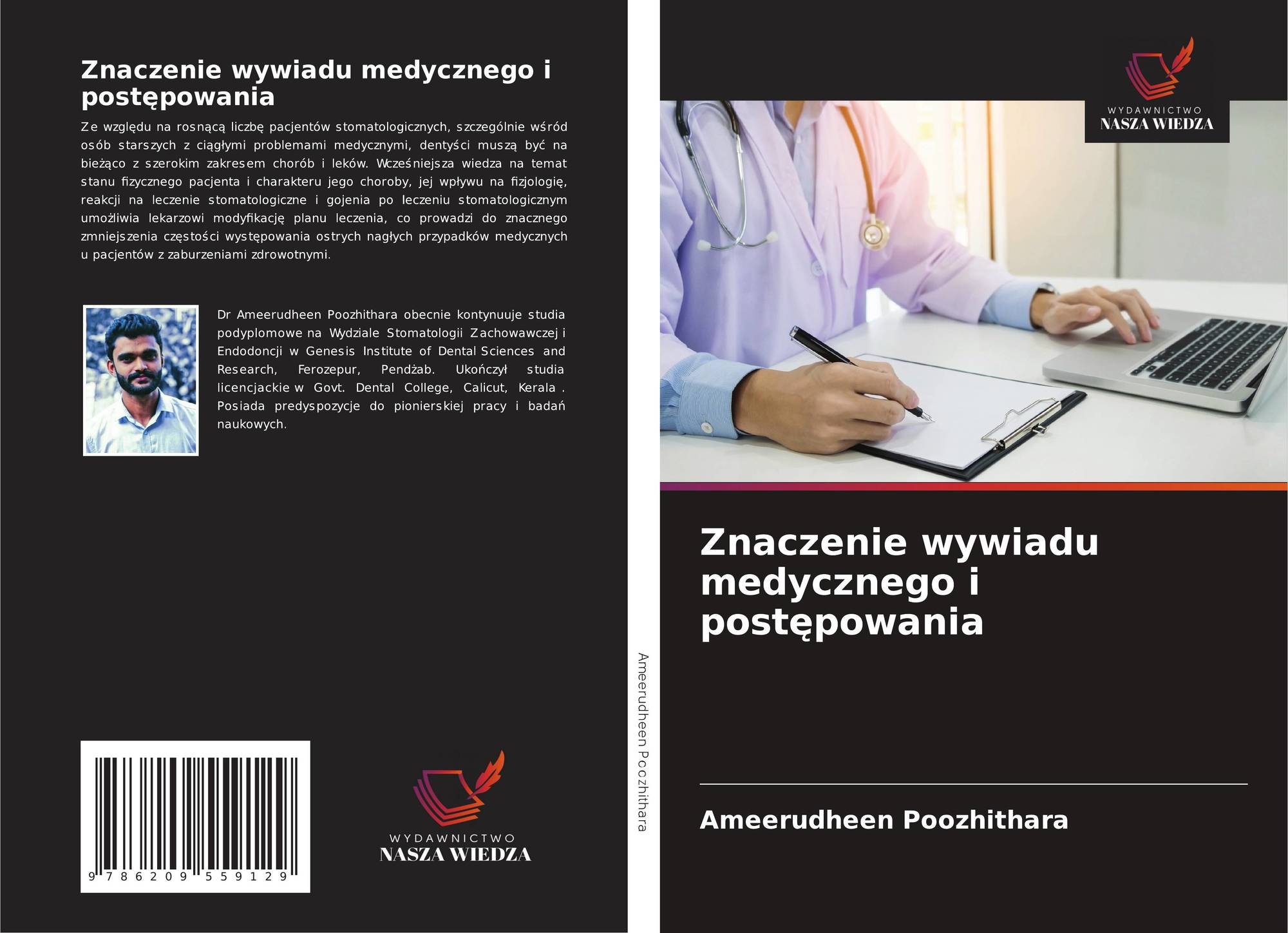 Znaczenie wywiadu medycznego i postępowania

Ze względu na rosnącą liczbę pacjentów stomatologicznych, szczególnie wśród osób starszych z ciągłymi problemami medycznymi, dentyści muszą być na bieżąco z szerokim zakresem chorób i leków. Wcześniejsza wiedza na temat stanu fizycznego pacjenta i charakteru jego choroby, jej wpływu na fizjologię, reakcji na leczenie stomatologiczne i gojenia po leczeniu stomatologicznym umożliwia lekarzowi modyfikację planu leczenia, co prowadzi do znacznego zmniejszenia częstości występowania ostrych nagłych przypadków medycznych u pacjentów z zaburzeniami zdrowotnymi.

Dr Ameerudheen Poozhithara obecnie kontynuuje studia podyplomowe na Wydziale Stomatologii Zachowawczej i Endodoncji w Genesis Institute of Dental Sciences and Research, Ferozepur, Pendżab. Ukończył studia licencjackie w Govt. Dental College, Calicut, Kerala . Posiada predyspozycje do pionierskiej pracy i badań naukowych.

9 786209 559129

WYDAWNICTWO
NASZA WIEDZA

Ameerudheen Poozhithara

WYDAWNICTWO
NASZA WIEDZA

Znaczenie wywiadu medycznego i postępowania

Ameerudheen Poozhithara